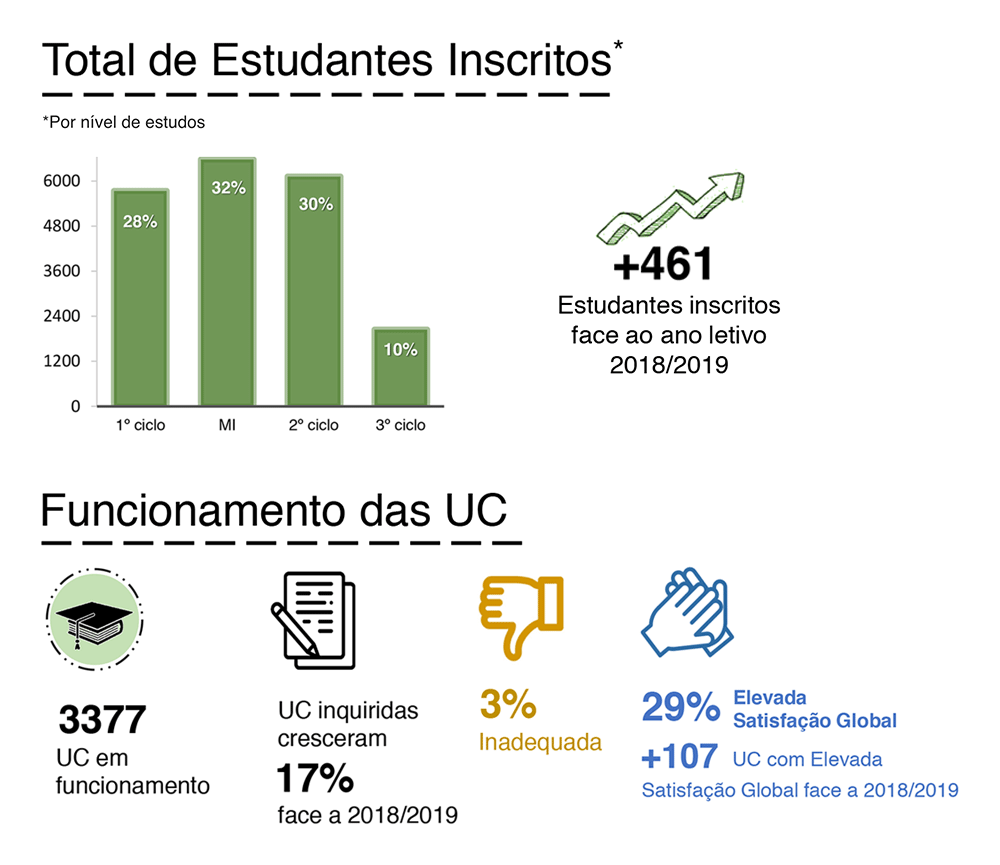 Total de Estudantes Inscritos*

*Por nível de estudos

6000
4800
3600
2400
1200
0

28%
32%
30%
10%

1º ciclo
MI
2º ciclo
3º ciclo

+461
Estudantes inscritos face ao ano letivo 2018/2019

Funcionamento das UC

3377
UC em funcionamento

UC inquiridas cresceram
17%
face a 2018/2019

3%
Inadequada

29% Elevada Satisfação Global
+107 UC com Elevada Satisfação Global face a 2018/2019